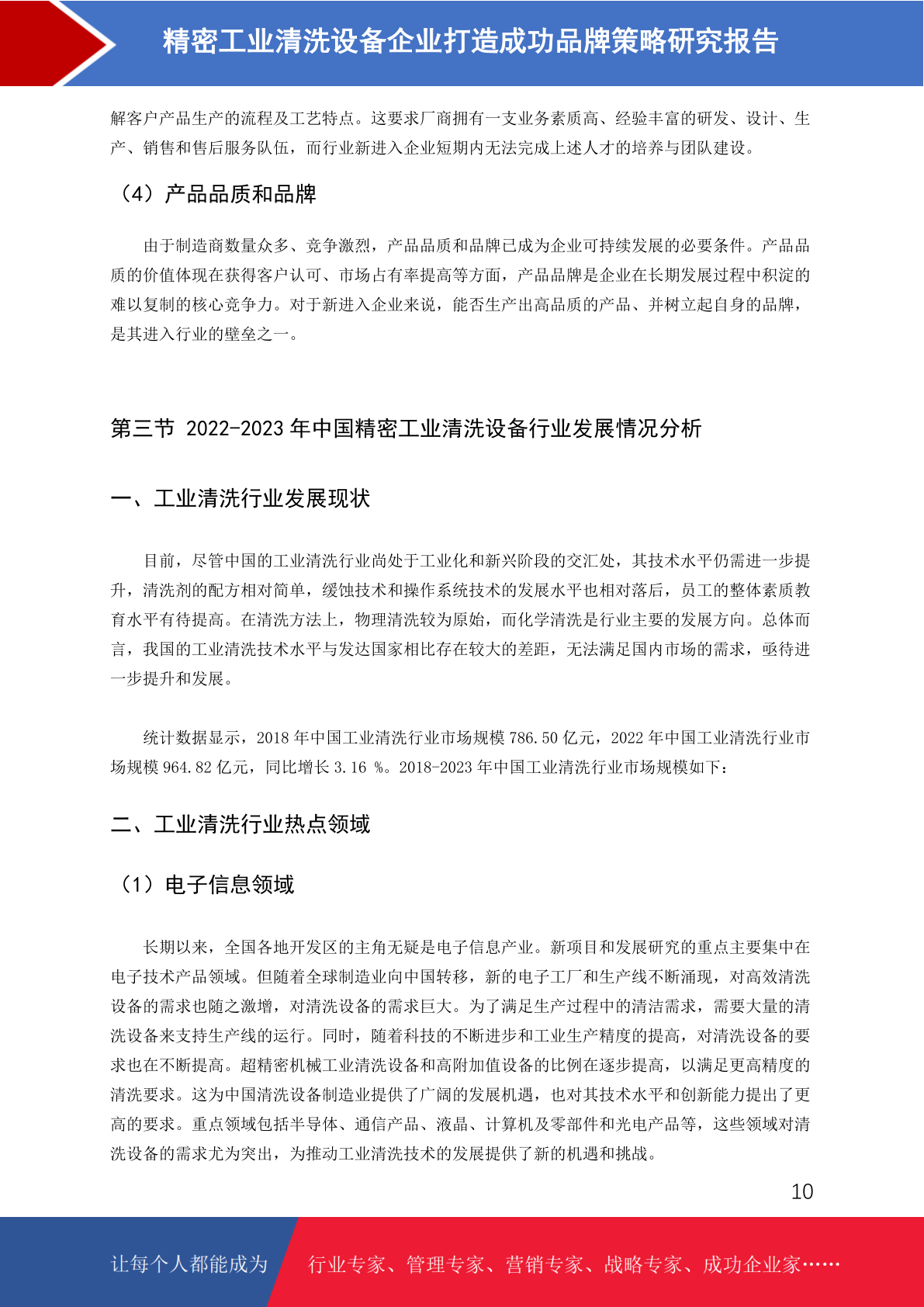 精密工业清洗设备企业打造成功品牌策略研究报告

解客户产品生产的流程及工艺特点。这要求厂商拥有一支业务素质高、经验丰富的研发、设计、生产、销售和售后服务队伍，而行业新进入企业短期内无法完成上述人才的培养与团队建设。

（4）产品品质和品牌

由于制造商数量众多、竞争激烈，产品品质和品牌已成为企业可持续发展的必要条件。产品品质的价值体现在获得客户认可、市场占有率提高等方面，产品品牌是企业在长期发展过程中积淀的难以复制的核心竞争力。对于新进入企业来说，能否生产出高品质的产品、并树立起自身的品牌，是其进入行业的壁垒之一。

第三节 2022-2023 年中国精密工业清洗设备行业发展情况分析

一、工业清洗行业发展现状

目前，尽管中国的工业清洗行业尚处于工业化和新兴阶段的交汇处，其技术水平仍需进一步提升，清洗剂的配方相对简单，缓蚀技术和操作系统技术的发展水平也相对落后，员工的整体素质教育水平有待提高。在清洗方法上，物理清洗较为原始，而化学清洗是行业主要的发展方向。总体而言，我国的工业清洗技术水平与发达国家相比存在较大的差距，无法满足国内市场的需求，亟待进一步提升和发展。

统计数据显示，2018 年中国工业清洗行业市场规模 786.50 亿元，2022 年中国工业清洗行业市场规模 964.82 亿元，同比增长 3.16 %。2018-2023 年中国工业清洗行业市场规模如下：

二、工业清洗行业热点领域

（1）电子信息领域

长期以来，全国各地开发区的主角无疑是电子信息产业。新项目和发展研究的重点主要集中在电子技术产品领域。但随着全球制造业向中国转移，新的电子工厂和生产线不断涌现，对高效清洗设备的需求也随之激增，对清洗设备的需求巨大。为了满足生产过程中的清洁需求，需要大量的清洗设备来支持生产线的运行。同时，随着科技的不断进步和工业生产精度的提高，对清洗设备的要求也在不断提高。超精密机械工业清洗设备和高附加值设备的比例在逐步提高，以满足更高精度的清洗要求。这为中国清洗设备制造业提供了广阔的发展机遇，也对其技术水平和创新能力提出了更高的要求。重点领域包括半导体、通信产品、液晶、计算机及零部件和光电产品等，这些领域对清洗设备的需求尤为突出，为推动工业清洗技术的发展提供了新的机遇和挑战。

10

让每个人都能成为 行业专家、管理专家、营销专家、战略专家、成功企业家……